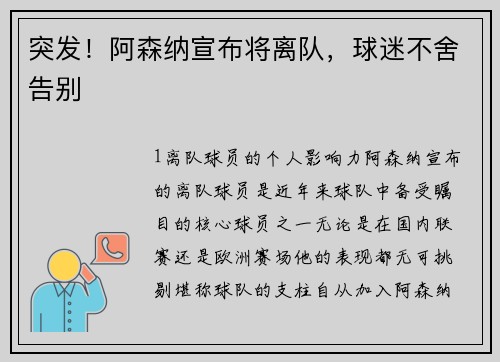 突发！阿森纳宣布将离队，球迷不舍告别

1离队球员的个人影响力阿森纳宣布的离队球员是近年来球队中备受瞩目的核心球员之一无论是在国内联赛还是欧洲赛场他的表现都无可挑剔堪称球队的支柱自从加入阿森纳